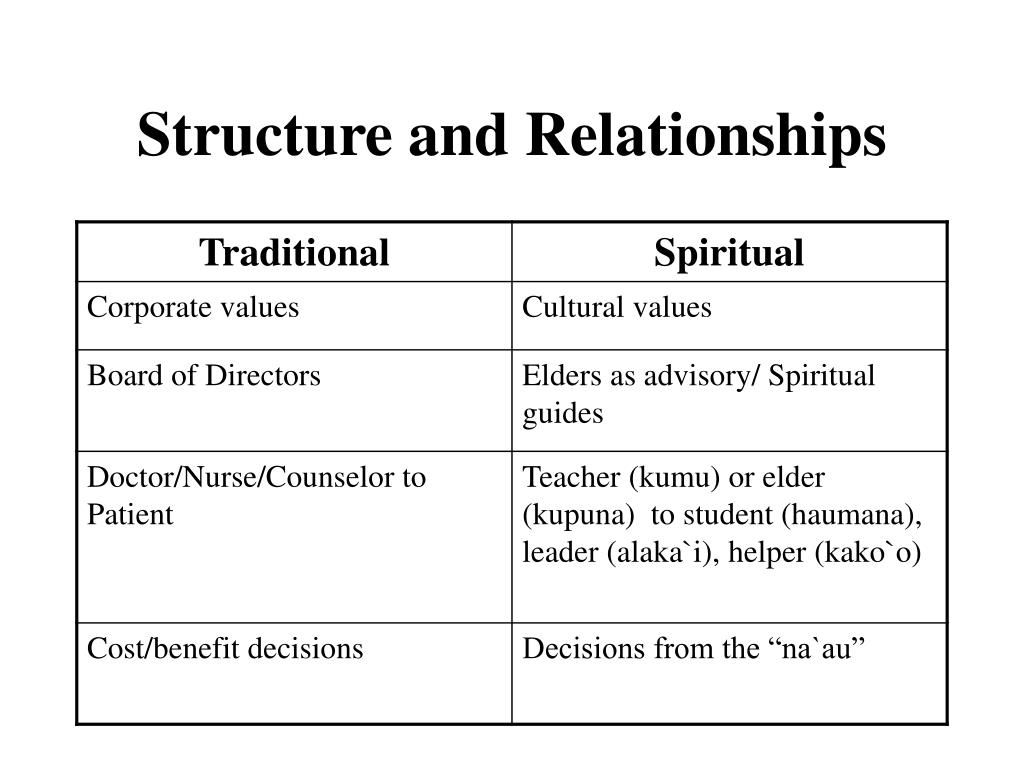 Structure and Relationships

| Traditional | Spiritual |
|---|---|
| Corporate values | Cultural values |
| Board of Directors | Elders as advisory/ Spiritual guides |
| Doctor/Nurse/Counselor to Patient | Teacher (kumu) or elder (kupuna) to student (haumana), leader (alaka`i), helper (kako`o) |
| Cost/benefit decisions | Decisions from the “na`au” |